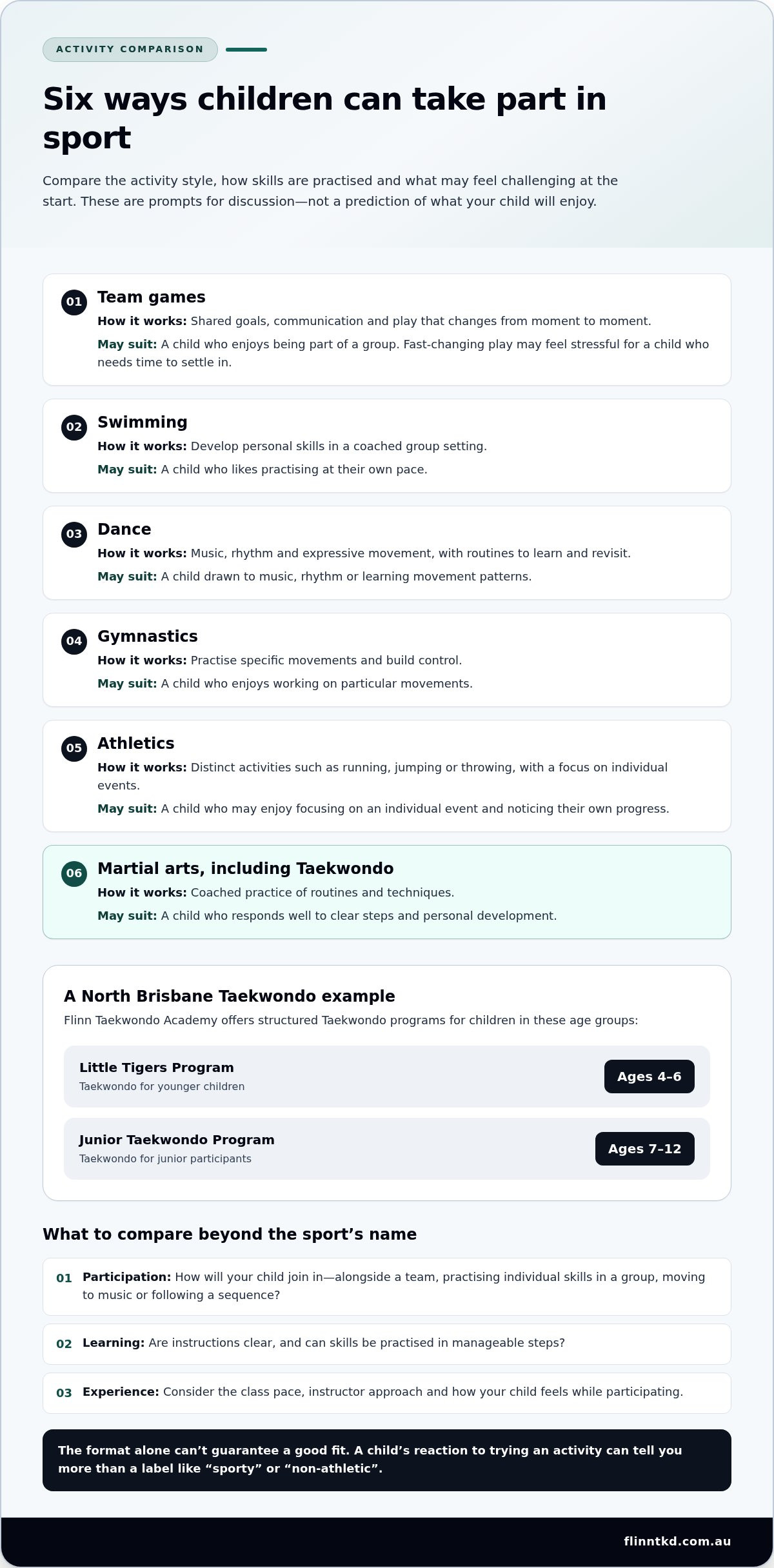 ACTIVITY COMPARISON

Six ways children can take part in sport

Compare the activity style, how skills are practised and what may feel challenging at the start. These are prompts for discussion—not a prediction of what your child will enjoy.

01 Team games

How it works: Shared goals, communication and play that changes from moment to moment.

May suit: A child who enjoys being part of a group. Fast-changing play may feel stressful for a child who needs time to settle in.

02 Swimming

How it works: Develop personal skills in a coached group setting.

May suit: A child who likes practising at their own pace.

03 Dance

How it works: Music, rhythm and expressive movement, with routines to learn and revisit.

May suit: A child drawn to music, rhythm or learning movement patterns.

04 Gymnastics

How it works: Practise specific movements and build control.

May suit: A child who enjoys working on particular movements.

05 Athletics

How it works: Distinct activities such as running, jumping or throwing, with a focus on individual events.

May suit: A child who may enjoy focusing on an individual event and noticing their own progress.

06 Martial arts, including Taekwondo

How it works: Coached practice of routines and techniques.

May suit: A child who responds well to clear steps and personal development.

A North Brisbane Taekwondo example

Flinn Taekwondo Academy offers structured Taekwondo programs for children in these age groups:

Little Tigers Program
Taekwondo for younger children
Ages 4–6

Junior Taekwondo Program
Taekwondo for junior participants
Ages 7–12

What to compare beyond the sport's name

01 Participation: How will your child join in—alongside a team, practising individual skills in a group, moving to music or following a sequence?

02 Learning: Are instructions clear, and can skills be practised in manageable steps?

03 Experience: Consider the class pace, instructor approach and how your child feels while participating.

The format alone can't guarantee a good fit. A child's reaction to trying an activity can tell you more than a label like "sporty" or "non-athletic".

flinntkd.com.au